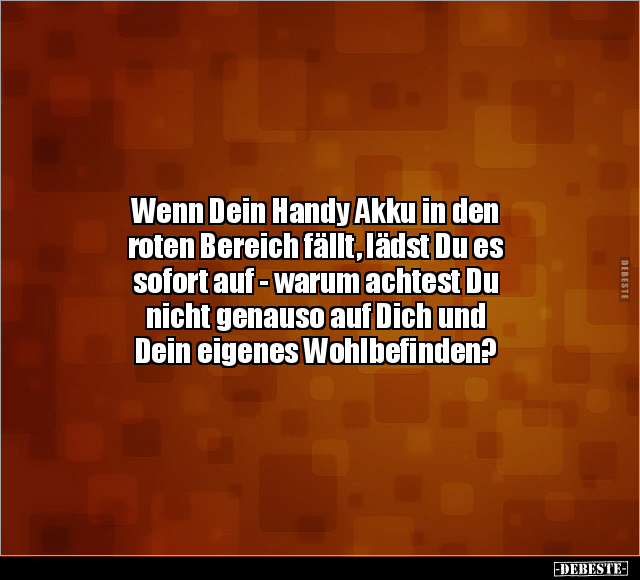 Wenn Dein Handy Akku in den roten Bereich fällt, lädst Du es sofort auf - warum achtest Du nicht genauso auf Dich und Dein eigenes Wohlbefinden?

DEBESTE

-DEBESTE-